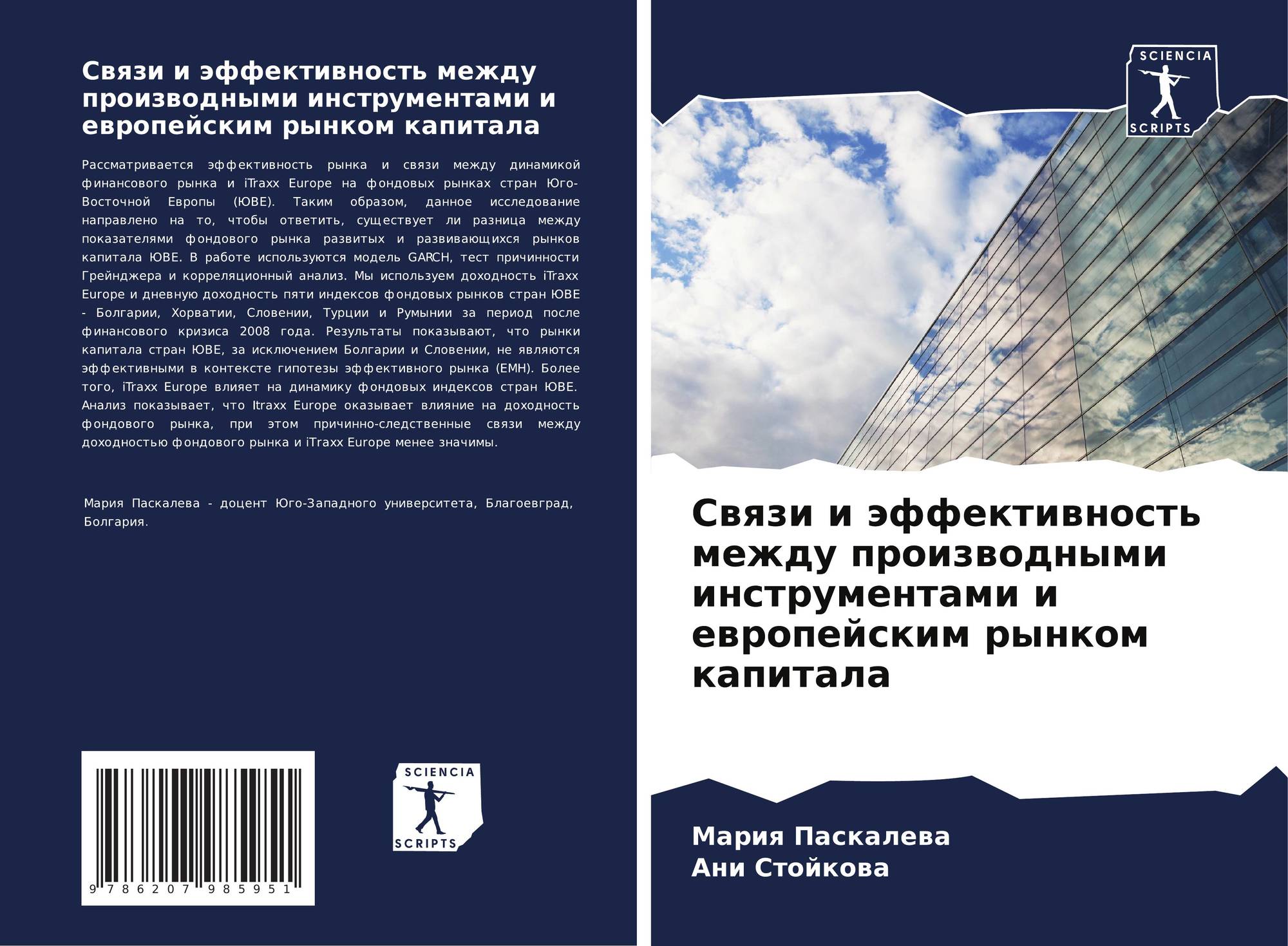 Связи и эффективность между производными инструментами и европейским рынком капитала

Рассматривается эффективность рынка и связи между динамикой финансового рынка и iTraxx Europe на фондовых рынках стран Юго-Восточной Европы (ЮВЕ). Таким образом, данное исследование направлено на то, чтобы ответить, существует ли разница между показателями фондового рынка развитых и развивающихся рынков капитала ЮВЕ. В работе используются модель GARCH, тест причинности Грейнджера и корреляционный анализ. Мы используем доходность iTraxx Europe и дневную доходность пяти индексов фондовых рынков стран ЮВЕ - Болгарии, Хорватии, Словении, Турции и Румынии за период после финансового кризиса 2008 года. Результаты показывают, что рынки капитала стран ЮВЕ, за исключением Болгарии и Словении, не являются эффективными в контексте гипотезы эффективного рынка (EMH). Более того, iTraxx Europe влияет на динамику фондовых индексов стран ЮВЕ. Анализ показывает, что Itraxx Europe оказывает влияние на доходность фондового рынка, при этом причинно-следственные связи между доходностью фондового рынка и iTraxx Europe менее значимы.

Мария Паскалева - доцент Юго-Западного университета, Благоевград, Болгария.

9 786207 985951

SCIENCIA
SCRIPTS

SCIENCIA
SCRIPTS

Связи и эффективность между производными инструментами и европейским рынком капитала

Мария Паскалева
Ани Стойкова